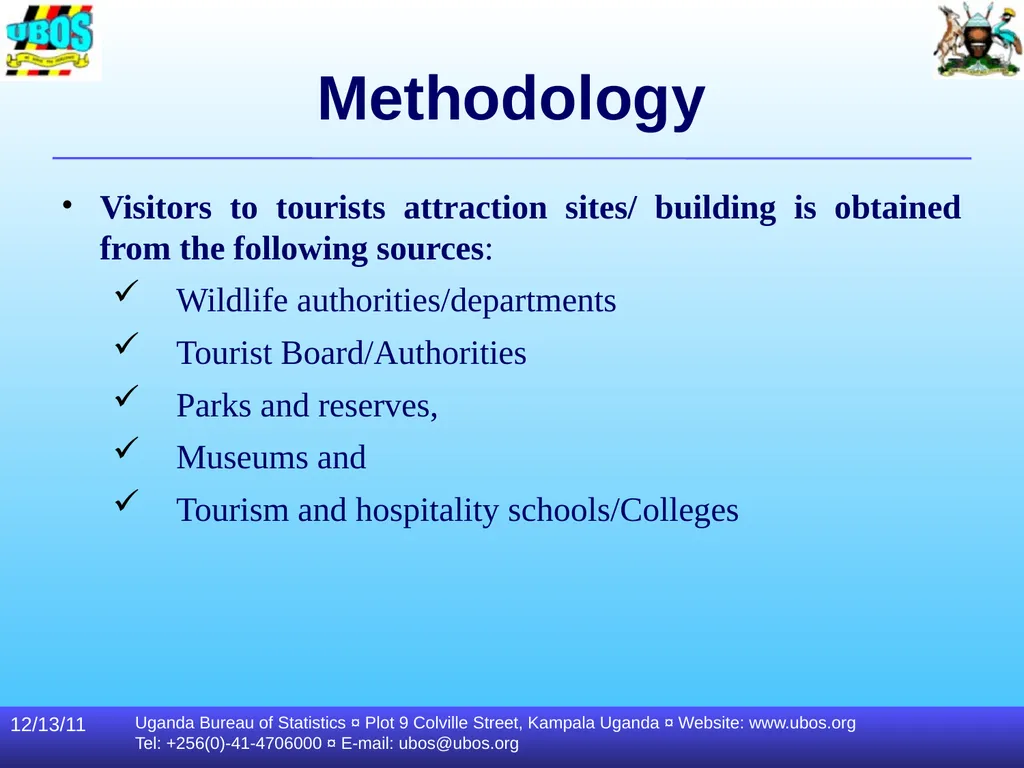 UBOS

Methodology

• Visitors to tourists attraction sites/ building is obtained from the following sources:

✓ Wildlife authorities/departments

✓ Tourist Board/Authorities

✓ Parks and reserves,

✓ Museums and

✓ Tourism and hospitality schools/Colleges

12/13/11

Uganda Bureau of Statistics ¤ Plot 9 Colville Street, Kampala Uganda ¤ Website: www.ubos.org
Tel: +256(0)-41-4706000 ¤ E-mail: ubos@ubos.org